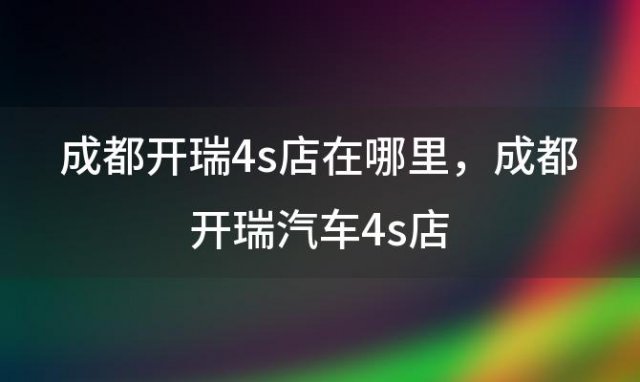 成都开瑞4s店在哪里，成都开瑞汽车4s店